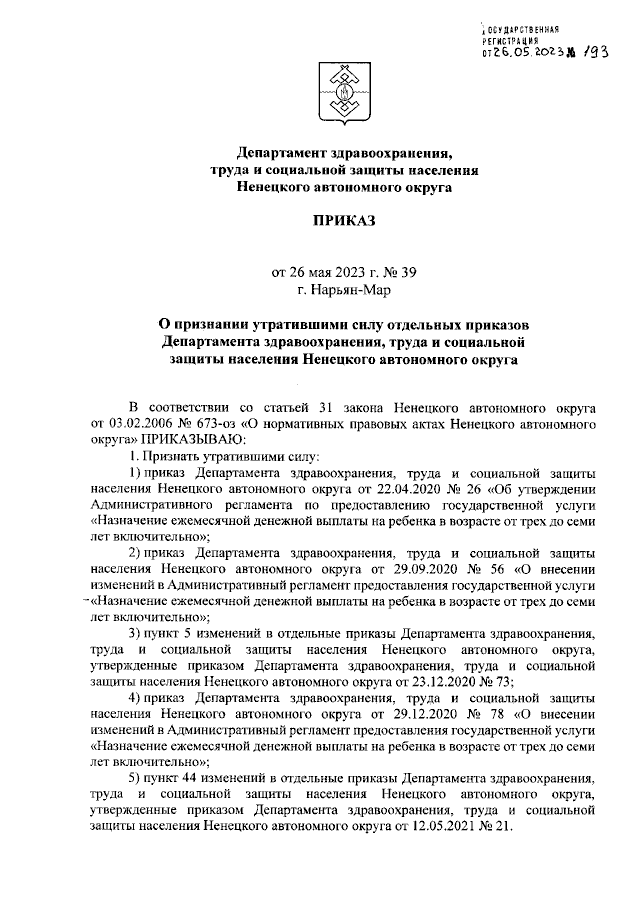 ГОСУДАРСТВЕННАЯ РЕГИСТРАЦИЯ от 26.05.2023 № 193

Департамент здравоохранения, труда и социальной защиты населения Ненецкого автономного округа

ПРИКАЗ

от 26 мая 2023 г. № 39
г. Нарьян-Мар

О признании утратившими силу отдельных приказов Департамента здравоохранения, труда и социальной защиты населения Ненецкого автономного округа

В соответствии со статьей 31 закона Ненецкого автономного округа от 03.02.2006 № 673-оз «О нормативных правовых актах Ненецкого автономного округа» ПРИКАЗЫВАЮ:

1. Признать утратившими силу:

1) приказ Департамента здравоохранения, труда и социальной защиты населения Ненецкого автономного округа от 22.04.2020 № 26 «Об утверждении Административного регламента по предоставлению государственной услуги «Назначение ежемесячной денежной выплаты на ребенка в возрасте от трех до семи лет включительно»;

2) приказ Департамента здравоохранения, труда и социальной защиты населения Ненецкого автономного округа от 29.09.2020 № 56 «О внесении изменений в Административный регламент предоставления государственной услуги «Назначение ежемесячной денежной выплаты на ребенка в возрасте от трех до семи лет включительно»;

3) пункт 5 изменений в отдельные приказы Департамента здравоохранения, труда и социальной защиты населения Ненецкого автономного округа, утвержденные приказом Департамента здравоохранения, труда и социальной защиты населения Ненецкого автономного округа от 23.12.2020 № 73;

4) приказ Департамента здравоохранения, труда и социальной защиты населения Ненецкого автономного округа от 29.12.2020 № 78 «О внесении изменений в Административный регламент предоставления государственной услуги «Назначение ежемесячной денежной выплаты на ребенка в возрасте от трех до семи лет включительно»;

5) пункт 44 изменений в отдельные приказы Департамента здравоохранения, труда и социальной защиты населения Ненецкого автономного округа, утвержденные приказом Департамента здравоохранения, труда и социальной защиты населения Ненецкого автономного округа от 12.05.2021 № 21.